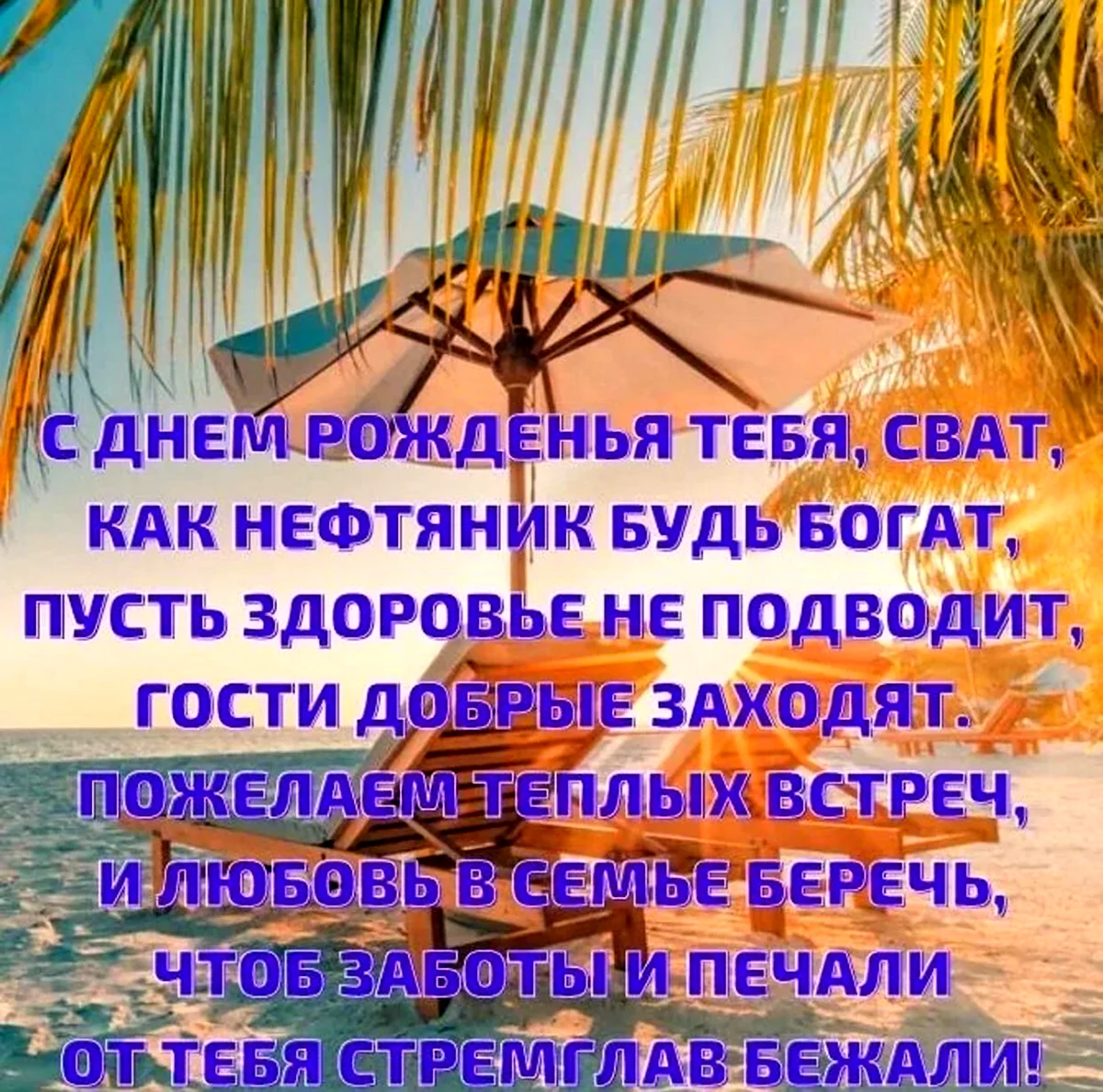 С ДНЕМ РОЖДЕНЬЯ ТЕБЯ, СВАТ,
КАК НЕФТЯНИК БУДЬ БОГАТ,
ПУСТЬ ЗДОРОВЬЕ НЕ ПОДВОДИТ,
ГОСТИ ДОБРЫЕ ЗАХОДЯТ.
ПОЖЕЛАЕМ ТЕПЛЫХ ВСТРЕЧ,
И ЛЮБОВЬ В СЕМЬЕ БЕРЕЧЬ,
ЧТОБ ЗАБОТЫ И ПЕЧАЛИ
ОТ ТЕБЯ СТРЕМГЛАВ БЕЖАЛИ!